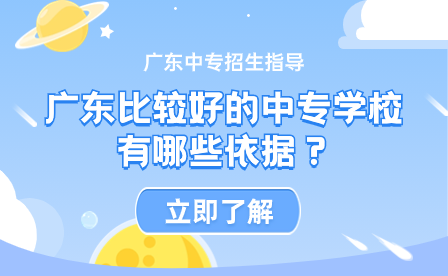 广东中专招生指导

广东比较好的中专学校有哪些依据？

立即了解